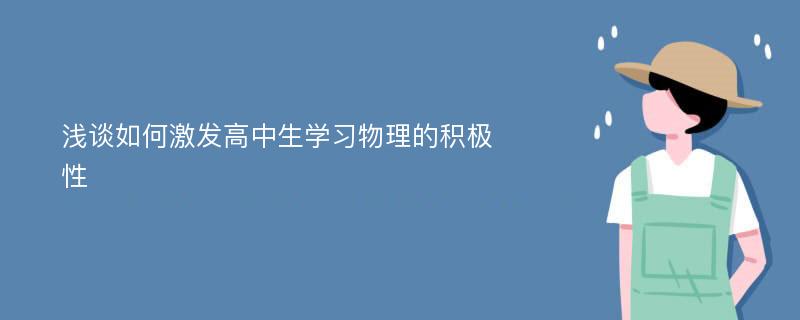 浅谈如何激发高中生学习物理的积极性